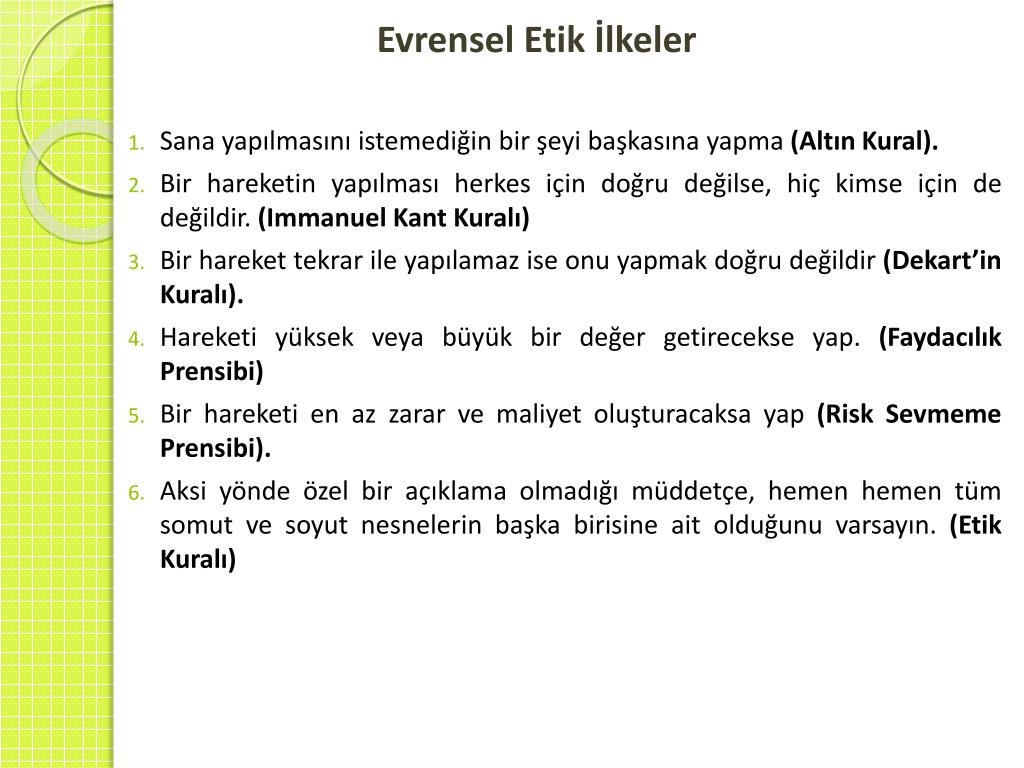 Evrensel Etik İlkeler

1. Sana yapılmasını istemediğin bir şeyi başkasına yapma (Altın Kural).
2. Bir hareketin yapılması herkes için doğru değilse, hiç kimse için de değildir. (Immanuel Kant Kuralı)
3. Bir hareket tekrar ile yapılamaz ise onu yapmak doğru değildir (Dekart'in Kuralı).
4. Hareketi yüksek veya büyük bir değer getirecekse yap. (Faydacılık Prensibi)
5. Bir hareketi en az zarar ve maliyet oluşturacaksa yap (Risk Sevmeme Prensibi).
6. Aksi yönde özel bir açıklama olmadığı müddetçe, hemen hemen tüm somut ve soyut nesnelerin başka birisine ait olduğunu varsayın. (Etik Kuralı)